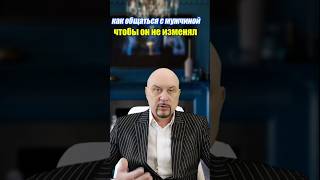 как общаться с мужчиной
чтобы он не изменял